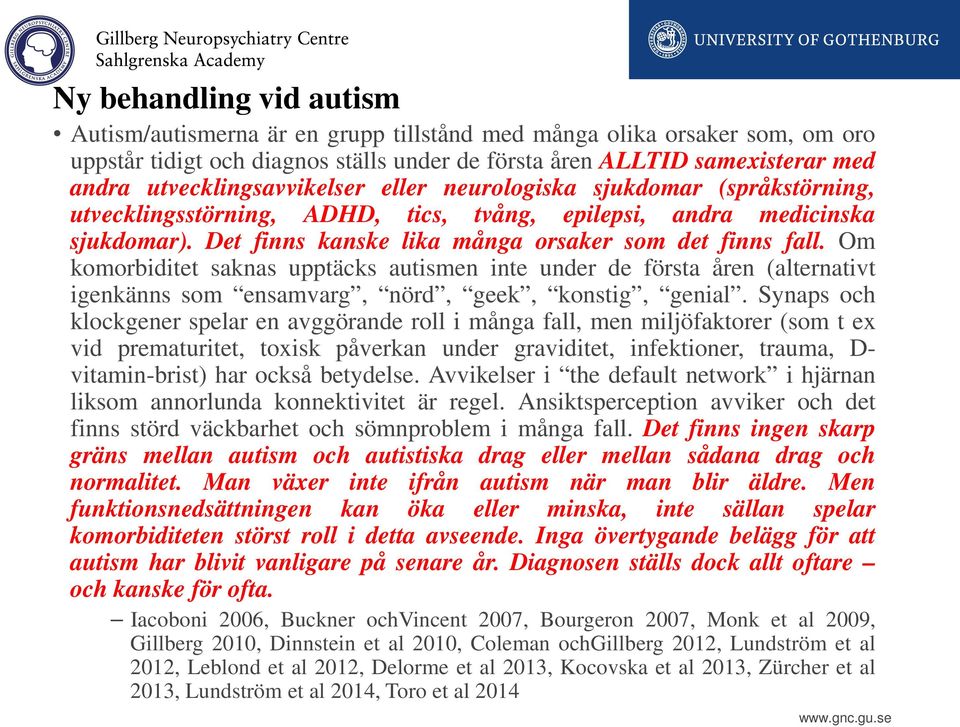 Gillberg Neuropsychiatry Centre
Sahlgrenska Academy

UNIVERSITY OF GOTHENBURG

Ny behandling vid autism

• Autism/autismerna är en grupp tillstånd med många olika orsaker som, om oro uppstår tidigt och diagnos ställs under de första åren ALLTID samexisterar med andra utvecklingsavvikelser eller neurologiska sjukdomar (språkstörning, utvecklingsstörning, ADHD, tics, tvång, epilepsi, andra medicinska sjukdomar). Det finns kanske lika många orsaker som det finns fall. Om komorbiditet saknas upptäcks autismen inte under de första åren (alternativt igenkänns som “ensamvarg”, “nörd”, “geek”, “konstig”, “genial”. Synaps och klockgener spelar en avggörande roll i många fall, men miljöfaktorer (som t ex vid prematuritet, toxisk påverkan under graviditet, infektioner, trauma, D-vitamin-brist) har också betydelse. Avvikelser i “the default network” i hjärnan liksom annorlunda konnektivitet är regel. Ansiktsperception avviker och det finns störd väckbarhet och sömnproblem i många fall. Det finns ingen skarp gräns mellan autism och autistiska drag eller mellan sådana drag och normalitet. Man växer inte ifrån autism när man blir äldre. Men funktionsnedsättningen kan öka eller minska, inte sällan spelar komorbiditeten störst roll i detta avseende. Inga övertygande belägg för att autism har blivit vanligare på senare år. Diagnosen ställs dock allt oftare – och kanske för ofta.

– Iacoboni 2006, Buckner ochVincent 2007, Bourgeron 2007, Monk et al 2009, Gillberg 2010, Dinnstein et al 2010, Coleman ochGillberg 2012, Lundström et al 2012, Leblond et al 2012, Delorme et al 2013, Kocovska et al 2013, Zürcher et al 2013, Lundström et al 2014, Toro et al 2014

www.gnc.gu.se